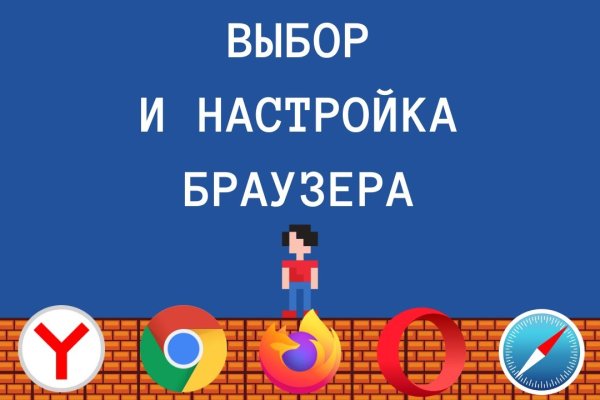 ВЫБОР
И НАСТРОЙКА
БРАУЗЕРА